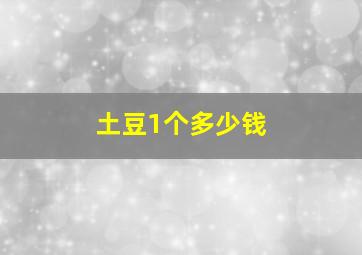 土豆1个多少钱